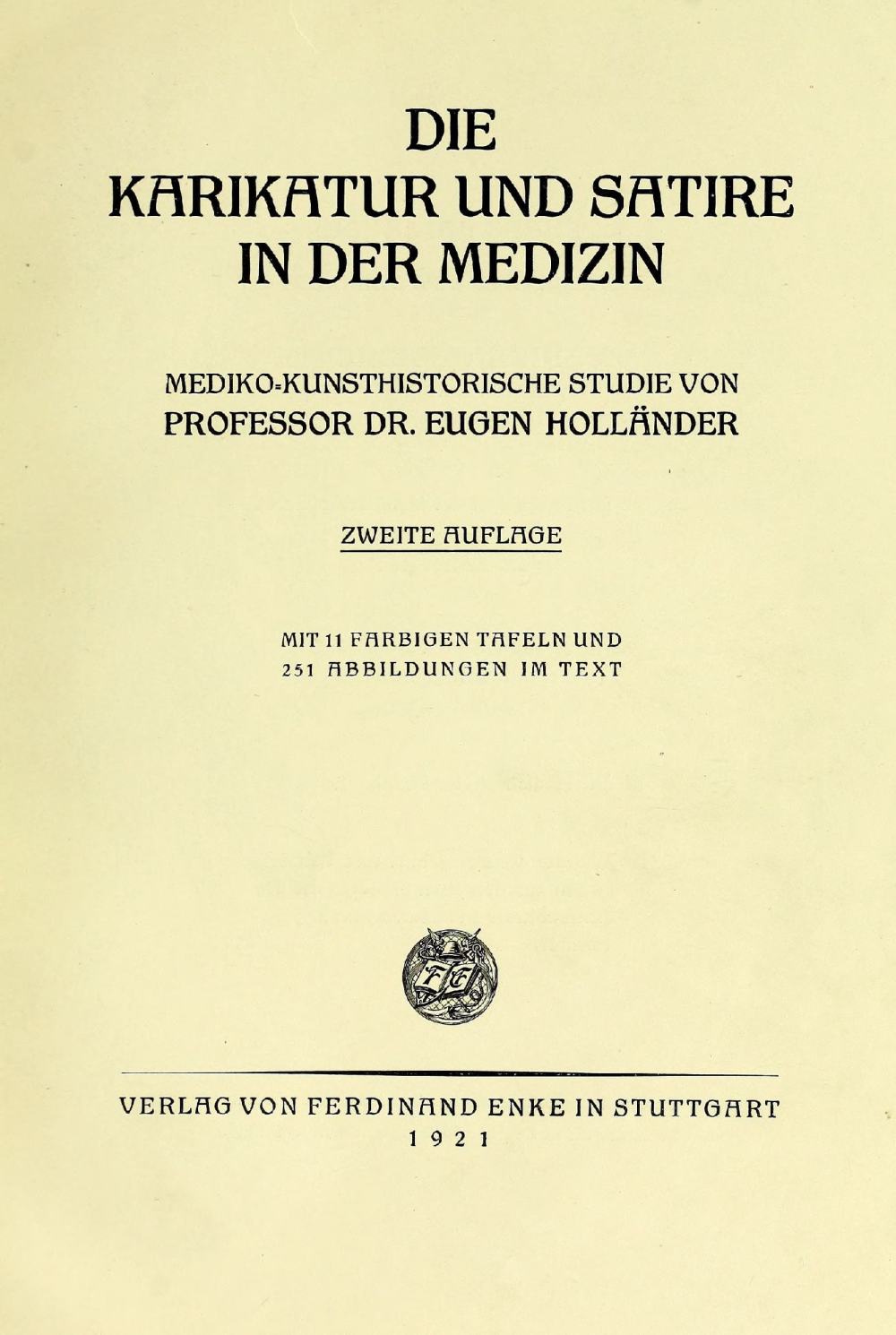 DIE
KARIKATUR UND SATIRE
IN DER MEDIZIN

MEDIKO-KUNSTHISTORISCHE STUDIE VON
PROFESSOR DR. EUGEN HOLLÄNDER

ZWEITE AUFLAGE

MIT 11 FARBIGEN TAFELN UND
251 ABBILDUNGEN IM TEXT

FE

VERLAG VON FERDINAND ENKE IN STUTTGART
1921